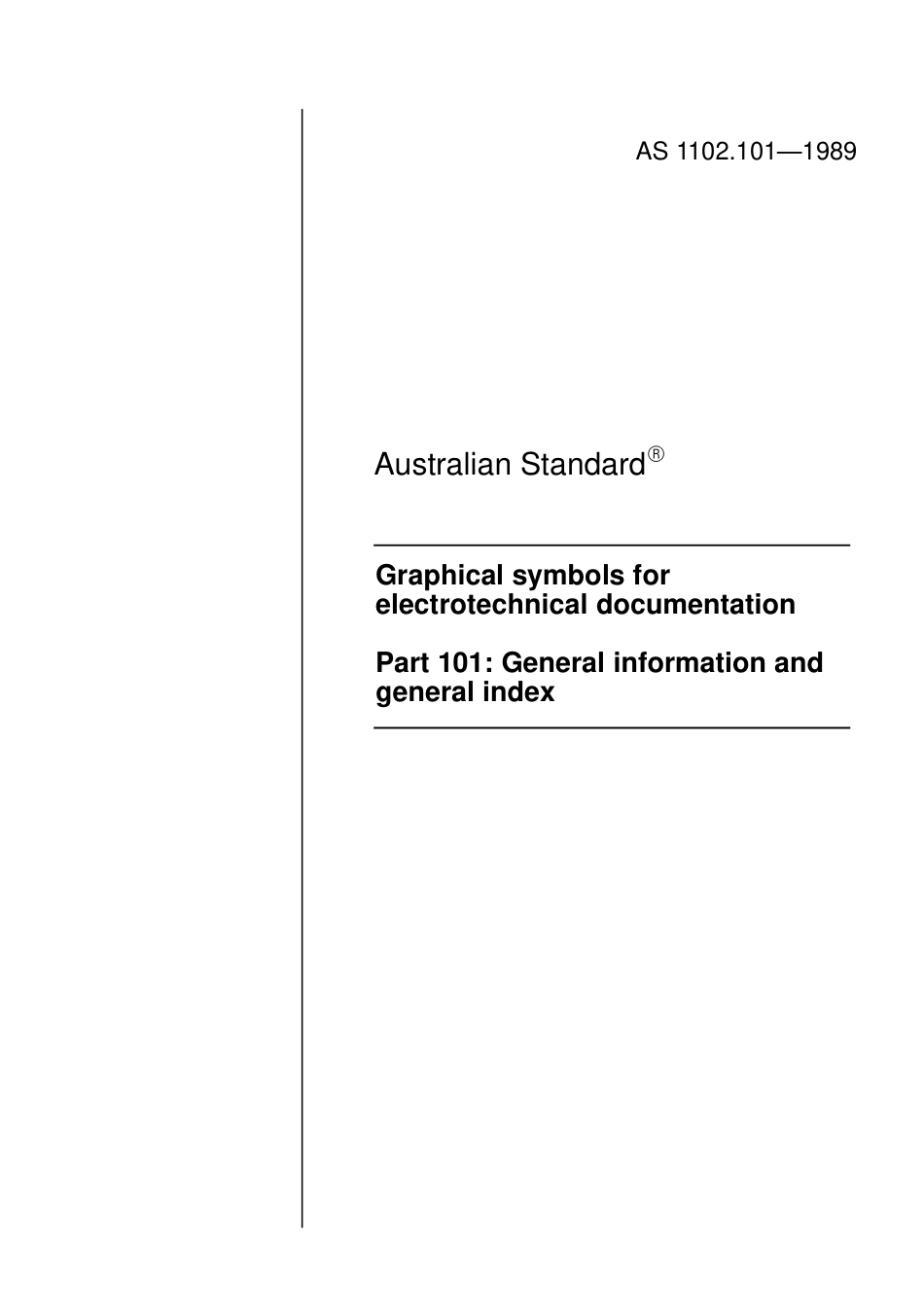 AS 1102.101—1989

Australian Standard®

Graphical symbols for electrotechnical documentation

Part 101: General information and general index